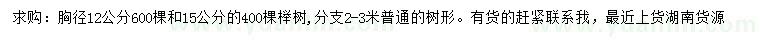 求购：胸径12公分600棵和15公分的400棵榉树，分支2-3米普通的树形。有货的赶紧联系我，最近上货湖南货源